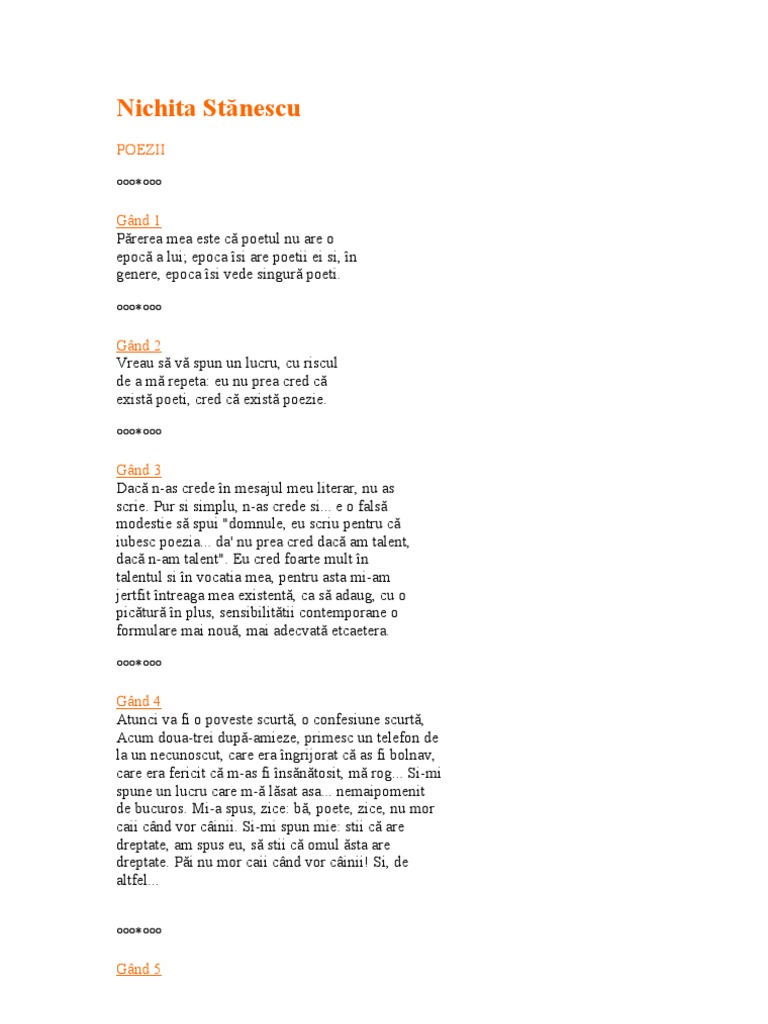 Nichita Stănescu

POEZII

ooo*ooo

Gând 1
Părerea mea este că poetul nu are o epocă a lui; epoca îsi are poetii ei si, în genere, epoca îsi vede singură poeti.

ooo*ooo

Gând 2
Vreau să vă spun un lucru, cu riscul de a mă repeta: eu nu prea cred că există poeti, cred că există poezie.

ooo*ooo

Gând 3
Dacă n-as crede în mesajul meu literar, nu as scrie. Pur si simplu, n-as crede si... e o falsă modestie să spui "domnule, eu scriu pentru că iubesc poezia... da' nu prea cred dacă am talent, dacă n-am talent". Eu cred foarte mult în talentul si în vocatia mea, pentru asta mi-am jertfit întreaga mea existentă, ca să adaug, cu o picătură în plus, sensibilitătii contemporane o formulare mai nouă, mai adecvată etcaetera.

ooo*ooo

Gând 4
Atunci va fi o poveste scurtă, o confesiune scurtă, Acum doua-trei după-amieze, primesc un telefon de la un necunoscut, care era îngrijorat că as fi bolnav, care era fericit că m-as fi însănătosit, mă rog... Si-mi spune un lucru care m-ă lăsat asa... nemaipomenit de bucuros. Mi-a spus, zice: bă, poete, zice, nu mor caii când vor câinii. Si-mi spun mie: stii că are dreptate, am spus eu, să stii că omul ăsta are dreptate. Păi nu mor caii când vor câinii! Si, de altfel...

ooo*ooo

Gând 5